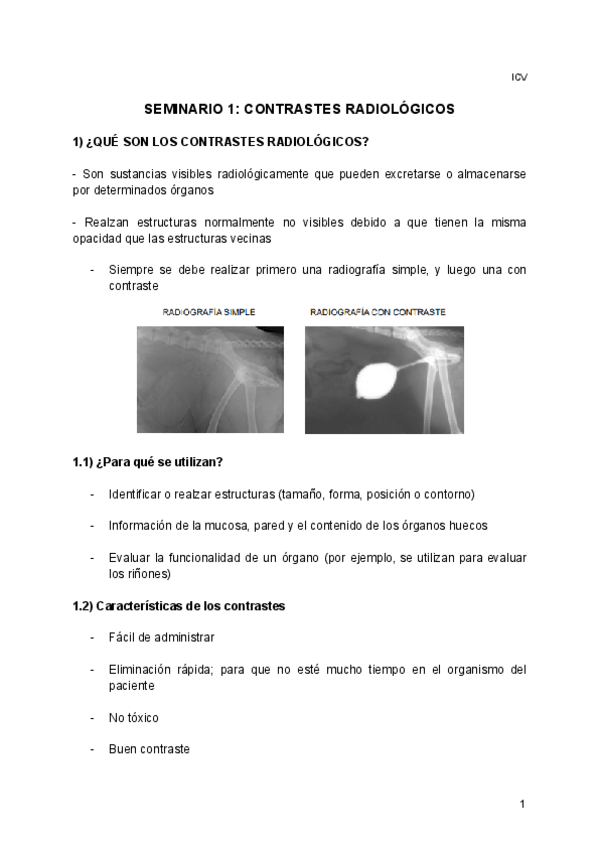 ICV

SEMINARIO 1: CONTRASTES RADIOLÓGICOS

1) ¿QUÉ SON LOS CONTRASTES RADIOLÓGICOS?

- Son sustancias visibles radiológicamente que pueden excretarse o almacenarse por determinados órganos

- Realzan estructuras normalmente no visibles debido a que tienen la misma opacidad que las estructuras vecinas

- Siempre se debe realizar primero una radiografía simple, y luego una con contraste

RADIOGRAFÍA SIMPLE

RADIOGRAFÍA CON CONTRASTE

1.1) ¿Para qué se utilizan?

- Identificar o realzar estructuras (tamaño, forma, posición o contorno)

- Información de la mucosa, pared y el contenido de los órganos huecos

- Evaluar la funcionalidad de un órgano (por ejemplo, se utilizan para evaluar los riñones)

1.2) Características de los contrastes

- Fácil de administrar

- Eliminación rápida; para que no esté mucho tiempo en el organismo del paciente

- No tóxico

- Buen contraste

1